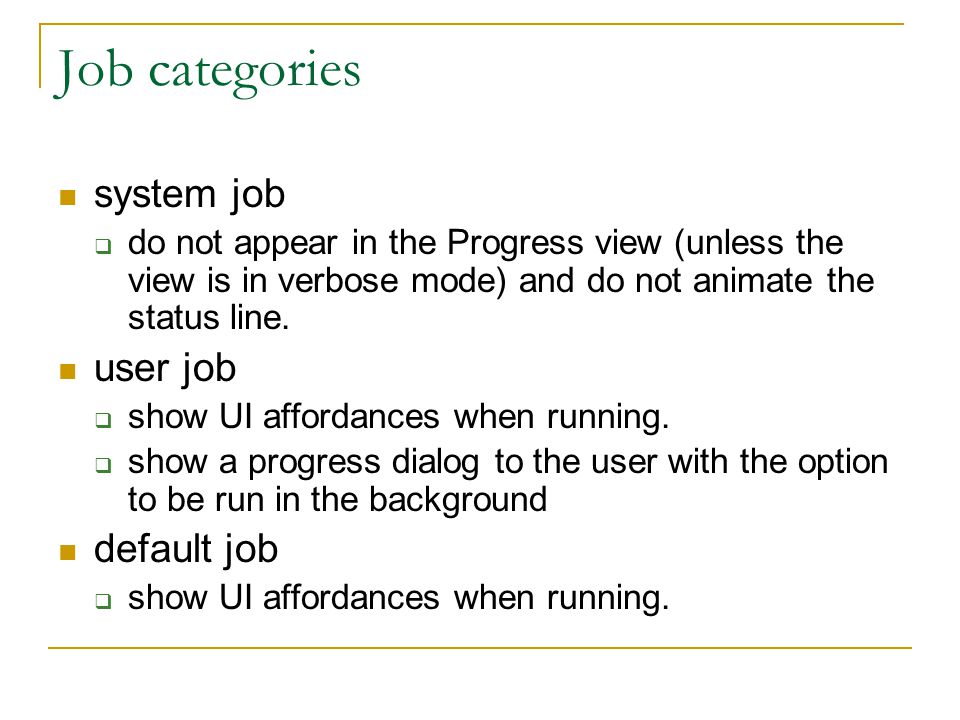 Job categories

- system job
  - do not appear in the Progress view (unless the view is in verbose mode) and do not animate the status line.
- user job
  - show UI affordances when running.
  - show a progress dialog to the user with the option to be run in the background
- default job
  - show UI affordances when running.